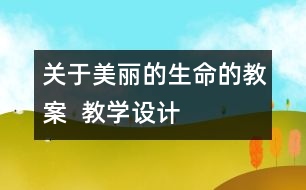 关于美丽的生命的教案 教学设计